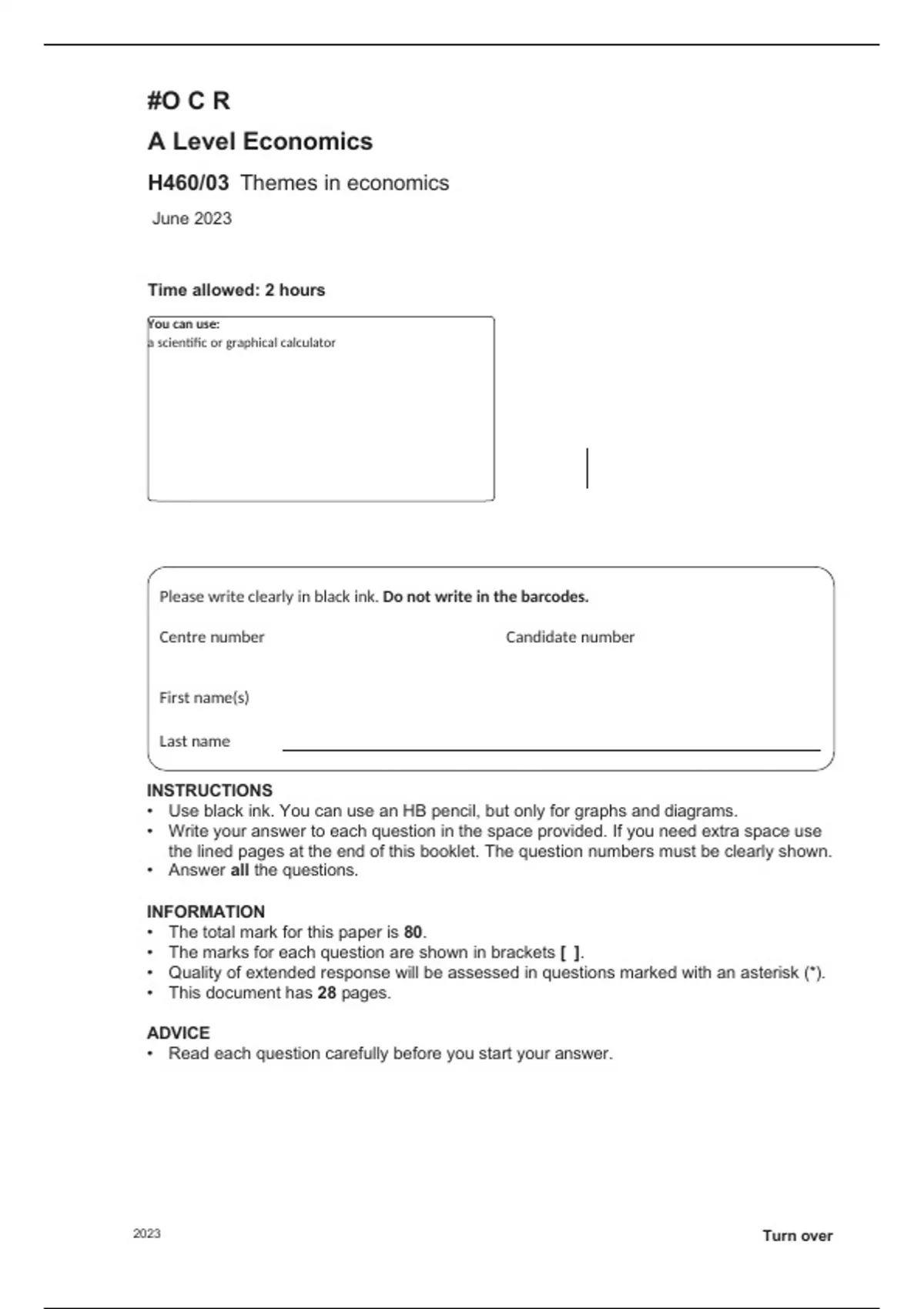 #O C R

A Level Economics

H460/03 Themes in economics

June 2023

Time allowed: 2 hours

You can use:
a scientific or graphical calculator

Please write clearly in black ink. Do not write in the barcodes.

Centre number

Candidate number

First name(s)

Last name

INSTRUCTIONS
• Use black ink. You can use an HB pencil, but only for graphs and diagrams.
• Write your answer to each question in the space provided. If you need extra space use the lined pages at the end of this booklet. The question numbers must be clearly shown.
• Answer all the questions.

INFORMATION
• The total mark for this paper is 80.
• The marks for each question are shown in brackets [ ].
• Quality of extended response will be assessed in questions marked with an asterisk (*).
• This document has 28 pages.

ADVICE
• Read each question carefully before you start your answer.

2023

Turn over